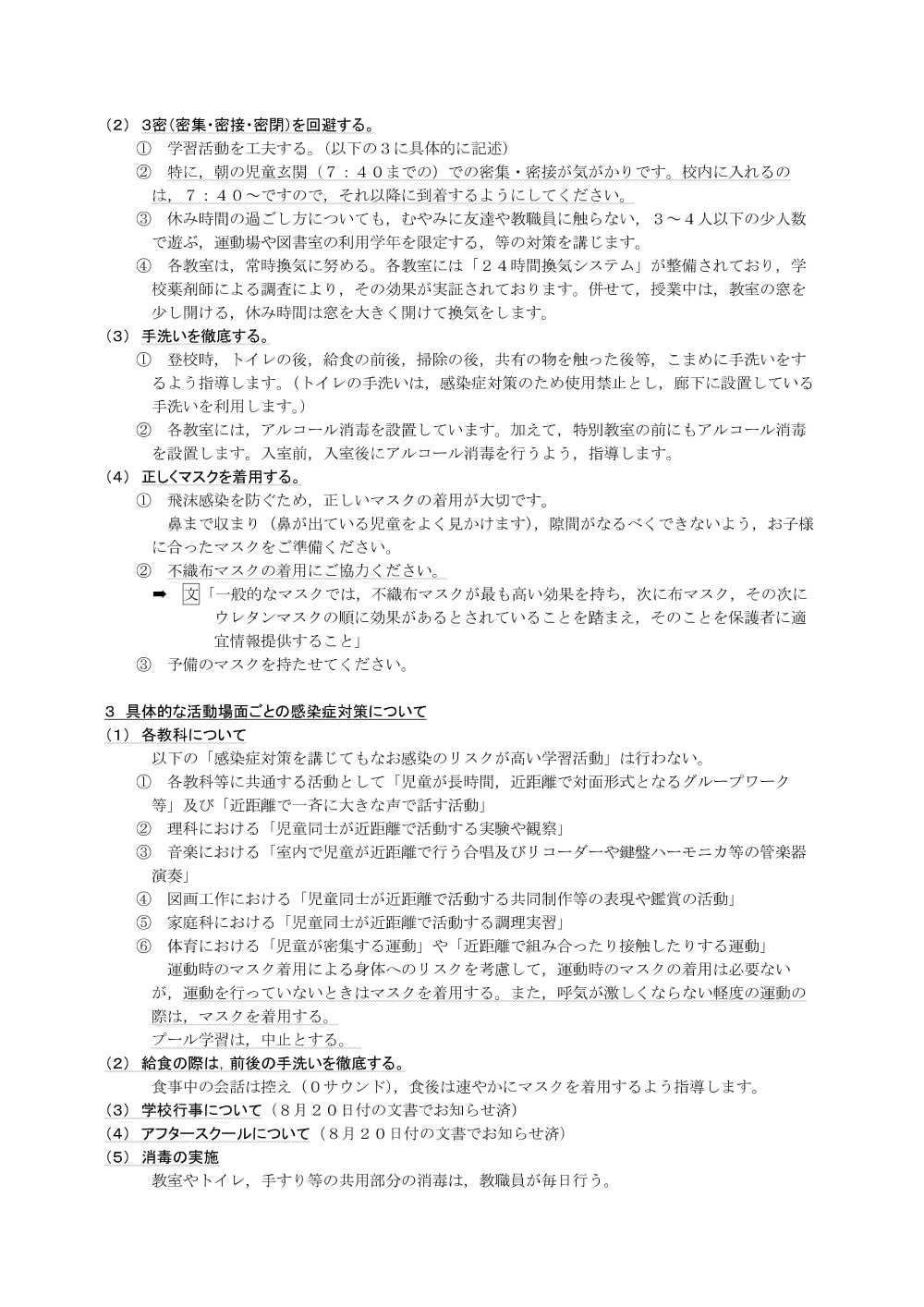 （2） 3密（密集・密接・密閉）を回避する。
① 学習活動を工夫する。（以下の３に具体的に記述）
② 特に，朝の児童玄関（７：４０までの）での密集・密接が気がかりです。校内に入れるのは，７：４０～ですので，それ以降に到着するようにしてください。
③ 休み時間の過ごし方についても，むやみに友達や教職員に触らない，３～４人以下の少人数で遊ぶ，運動場や図書室の利用学年を限定する，等の対策を講じます。
④ 各教室は，常時換気に努める。各教室には「２４時間換気システム」が整備されており，学校薬剤師による調査により，その効果が実証されております。併せて，授業中は，教室の窓を少し開ける，休み時間は窓を大きく開けて換気をします。
（3） 手洗いを徹底する。
① 登校時，トイレの後，給食の前後，掃除の後，共有の物を触った後等，こまめに手洗いをするよう指導します。（トイレの手洗いは，感染症対策のため使用禁止とし，廊下に設置している手洗いを利用します。）
② 各教室には，アルコール消毒を設置しています。加えて，特別教室の前にもアルコール消毒を設置します。入室前，入室後にアルコール消毒を行うよう，指導します。
（4） 正しくマスクを着用する。
① 飛沫感染を防ぐため，正しいマスクの着用が大切です。
鼻まで収まり（鼻が出ている児童をよく見かけます），隙間がなるべくできないよう，お子様に合ったマスクをご準備ください。
② 不織布マスクの着用にご協力ください。
➡ 文「一般的なマスクでは，不織布マスクが最も高い効果を持ち，次に布マスク，その次にウレタンマスクの順に効果があるとされていることを踏まえ，そのことを保護者に適宜情報提供すること」
③ 予備のマスクを持たせてください。

３ 具体的な活動場面ごとの感染症対策について
（1） 各教科について
以下の「感染症対策を講じてもなお感染のリスクが高い学習活動」は行わない。
① 各教科等に共通する活動として「児童が長時間，近距離で対面形式となるグループワーク等」及び「近距離で一斉に大きな声で話す活動」
② 理科における「児童同士が近距離で活動する実験や観察」
③ 音楽における「室内で児童が近距離で行う合唱及びリコーダーや鍵盤ハーモニカ等の管楽器演奏」
④ 図画工作における「児童同士が近距離で活動する共同制作等の表現や鑑賞の活動」
⑤ 家庭科における「児童同士が近距離で活動する調理実習」
⑥ 体育における「児童が密集する運動」や「近距離で組み合ったり接触したりする運動」
運動時のマスク着用による身体へのリスクを考慮して，運動時のマスクの着用は必要ないが，運動を行っていないときはマスクを着用する。また，呼気が激しくならない軽度の運動の際は，マスクを着用する。
プール学習は，中止とする。
（2） 給食の際は，前後の手洗いを徹底する。
食事中の会話は控え（０サウンド），食後は速やかにマスクを着用するよう指導します。
（3） 学校行事について（８月２０日付の文書でお知らせ済）
（4） アフタースクールについて（８月２０日付の文書でお知らせ済）
（5） 消毒の実施
教室やトイレ，手すり等の共用部分の消毒は，教職員が毎日行う。